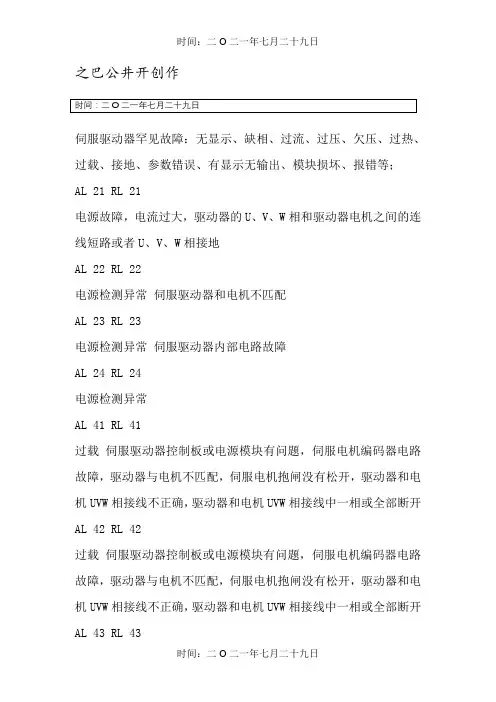 时间：二〇二一年七月二十九日

之巴公井开创作

时间：二〇二一年七月二十九日

伺服驱动器罕见故障：无显示、缺相、过流、过压、欠压、过热、过载、接地、参数错误、有显示无输出、模块损坏、报错等；

AL 21 RL 21

电源故障，电流过大，驱动器的 U、V、W 相和驱动器电机之间的连线短路或者 U、V、W 相接地

AL 22 RL 22

电源检测异常 伺服驱动器和电机不匹配

AL 23 RL 23

电源检测异常 伺服驱动器内部电路故障

AL 24 RL 24

电源检测异常

AL 41 RL 41

过载 伺服驱动器控制板或电源模块有问题，伺服电机编码器电路故障，驱动器与电机不匹配，伺服电机抱闸没有松开，驱动器和电机 UVW 相接线不正确，驱动器和电机 UVW 相接线中一相或全部断开

AL 42 RL 42

过载 伺服驱动器控制板或电源模块有问题，伺服电机编码器电路故障，驱动器与电机不匹配，伺服电机抱闸没有松开，驱动器和电机 UVW 相接线不正确，驱动器和电机 UVW 相接线中一相或全部断开

AL 43 RL 43

时间：二〇二一年七月二十九日